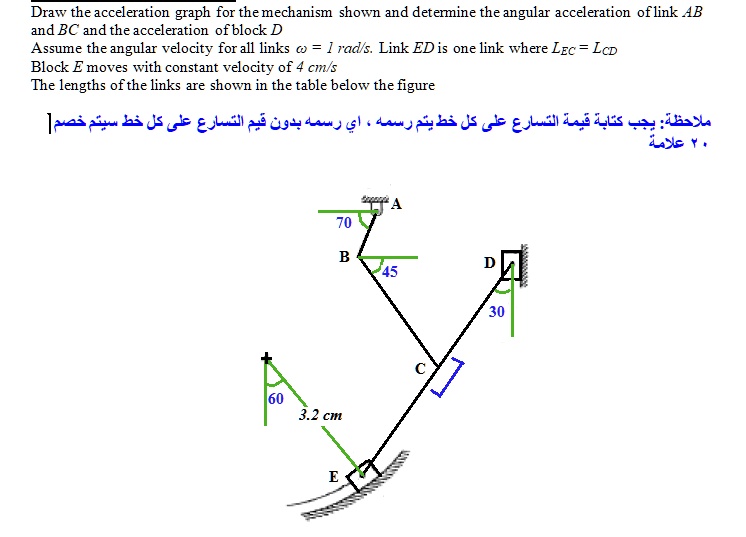 Draw the acceleration graph for the mechanism shown and determine the angular acceleration of link $AB$ and $BC$ and the acceleration of block $D$

Assume the angular velocity for all links $\omega = 1\ rad/s$. Link $ED$ is one link where $L_{EC} = L_{CD}$

Block $E$ moves with constant velocity of $4\ cm/s$

The lengths of the links are shown in the table below the figure

ملاحظة: يجب كتابة قيمة التسارع على كل خط يتم رسمه ، اي رسمه بدون قيم التسارع على كل خط سيتم خصم ٢٠ علامة

A
70
B
45
D
30
C
60
3.2 cm
E